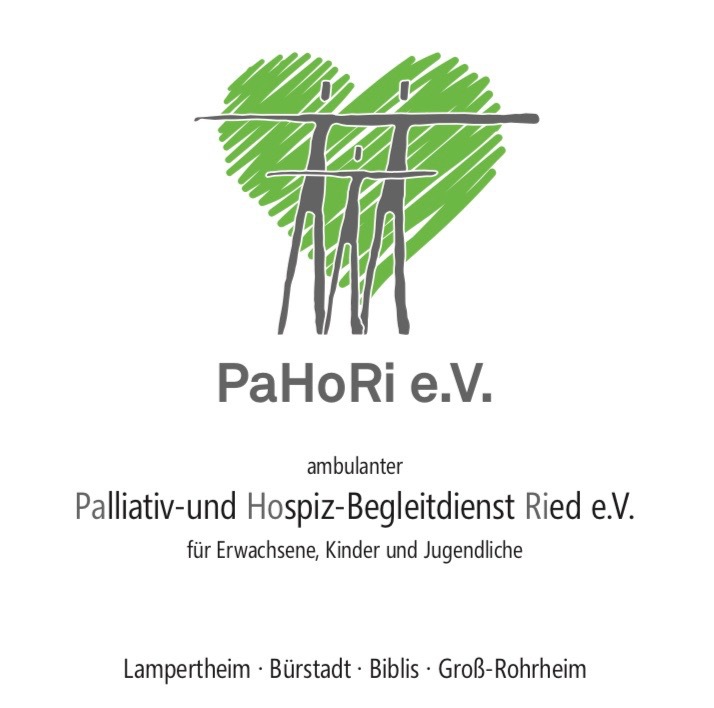 PaHoRi e.V.

ambulanter

Palliativ-und Hospiz-Begleitdienst Ried e.V.

für Erwachsene, Kinder und Jugendliche

Lampertheim · Bürstadt · Biblis · Groß-Rohrheim